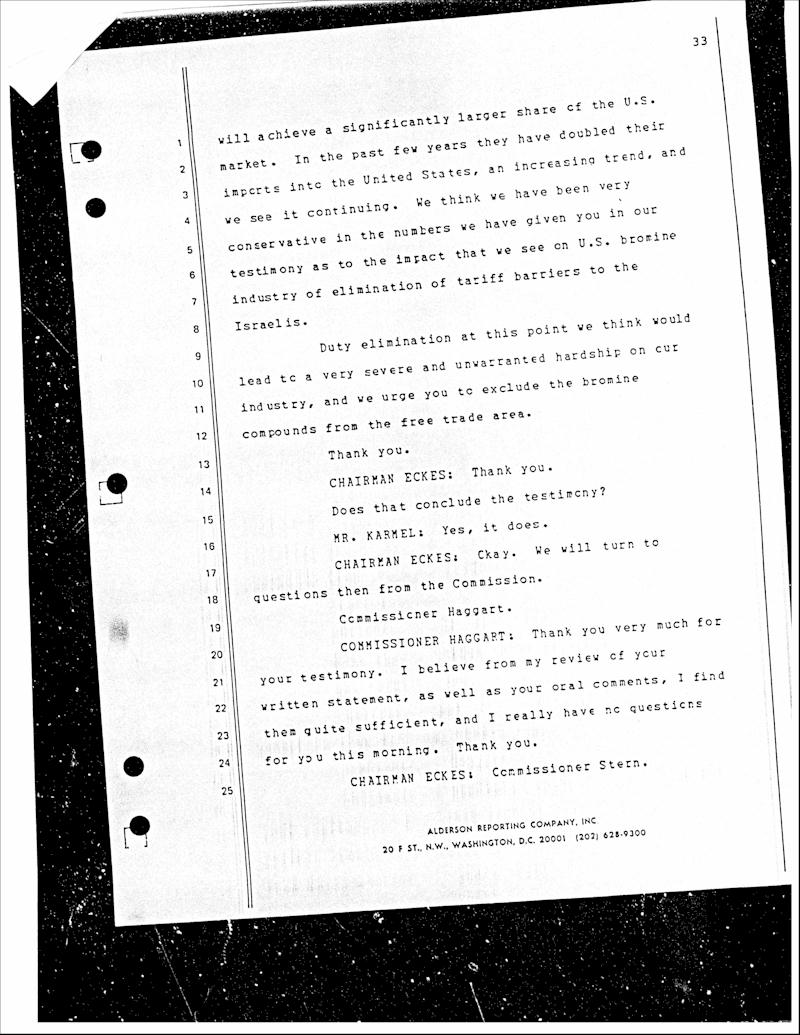 33

1 will achieve a significantly larger share cf the U.S.
2 market. In the past few years they have doubled their
3 imports intc the United States, an increasing trend, and
4 we see it continuing. We think we have been very
5 conservative in the numbers we have given you in our
6 testimony as to the impact that we see on U.S. bromine
7 industry of elimination of tariff barriers to the
8 Israelis.
9 Duty elimination at this point we think would
10 lead tc a very severe and unwarranted hardship on cur
11 industry, and we urge you tc exclude the bromine
12 compounds from the free trade area.
13 Thank you.
14 CHAIRMAN ECKES: Thank you.
15 Does that conclude the testimcny?
16 MR. KARMEL: Yes, it does.
17 CHAIRMAN ECKES: Ckay. We will turn to
18 questions then from the Commission.
19 Commissicner Haggart.
20 COMMISSIONER HAGGART: Thank you very much for
21 your testimony. I believe from my review cf your
22 written statement, as well as your oral comments, I find
23 them quite sufficient, and I really have nc questicns
24 for you this morning. Thank you.
25 CHAIRMAN ECKES: Commissioner Stern.

ALDERSON REPORTING COMPANY, INC
20 F ST., N.W., WASHINGTON, D.C. 20001 (202) 628-9300